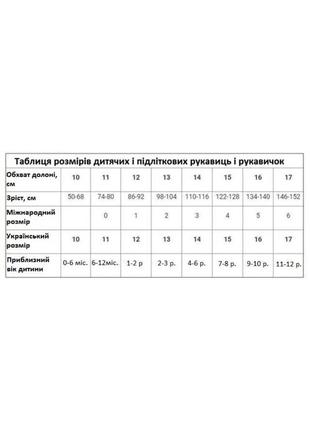 Таблиця розмірів дитячих і підліткових рукавиць і рукавичок

| Обхват долоні, см | 10 | 11 | 12 | 13 | 14 | 15 | 16 | 17 |
|---|---|---|---|---|---|---|---|---|
| Зріст, см | 50-68 | 74-80 | 86-92 | 98-104 | 110-116 | 122-128 | 134-140 | 146-152 |
| Міжнародний розмір | | 0 | 1 | 2 | 3 | 4 | 5 | 6 |
| Український розмір | 10 | 11 | 12 | 13 | 14 | 15 | 16 | 17 |
| Приблизний вік дитини | 0-6 міс. | 6-12міс. | 1-2 р | 2-3 р. | 4-6 р. | 7-8 р. | 9-10 р. | 11-12 р. |